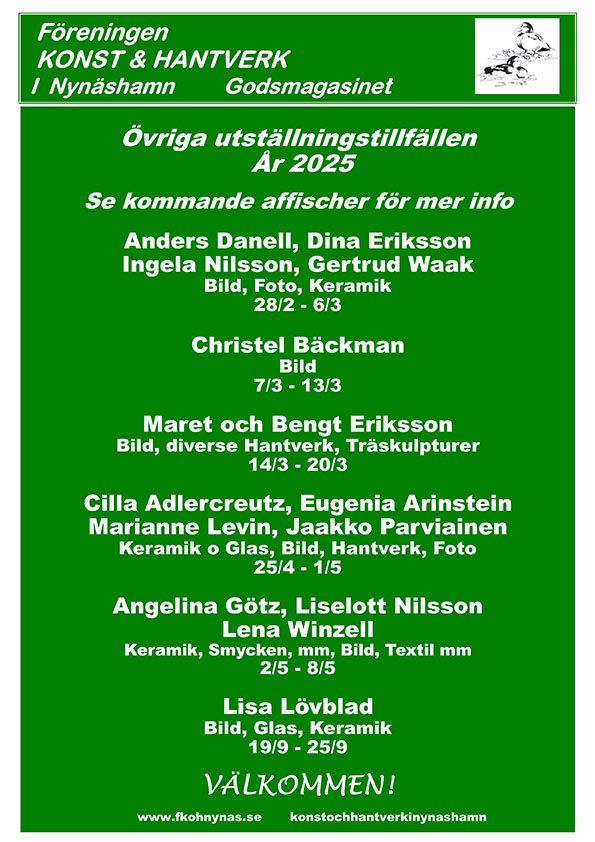 Föreningen
KONST & HANTVERK
I Nynäshamn Godsmagasinet

Övriga utställningstillfällen
År 2025

Se kommande affischer för mer info

Anders Danell, Dina Eriksson
Ingela Nilsson, Gertrud Waak
Bild, Foto, Keramik
28/2 - 6/3

Christel Bäckman
Bild
7/3 - 13/3

Maret och Bengt Eriksson
Bild, diverse Hantverk, Träskulpturer
14/3 - 20/3

Cilla Adlercreutz, Eugenia Arinstein
Marianne Levin, Jaakko Parviainen
Keramik o Glas, Bild, Hantverk, Foto
25/4 - 1/5

Angelina Götz, Liselott Nilsson
Lena Winzell
Keramik, Smycken, mm, Bild, Textil mm
2/5 - 8/5

Lisa Lövblad
Bild, Glas, Keramik
19/9 - 25/9

VÄLKOMMEN!

www.fkohnynas.se konstochhantverkinynashamn